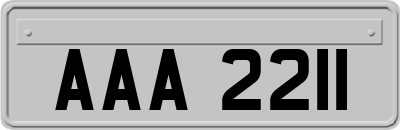 AAA 2211